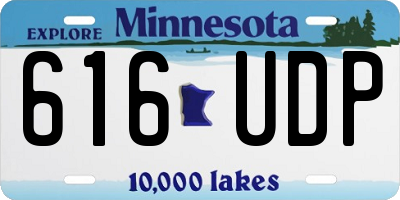 EXPLORE Minnesota

616 UDP

10,000 lakes